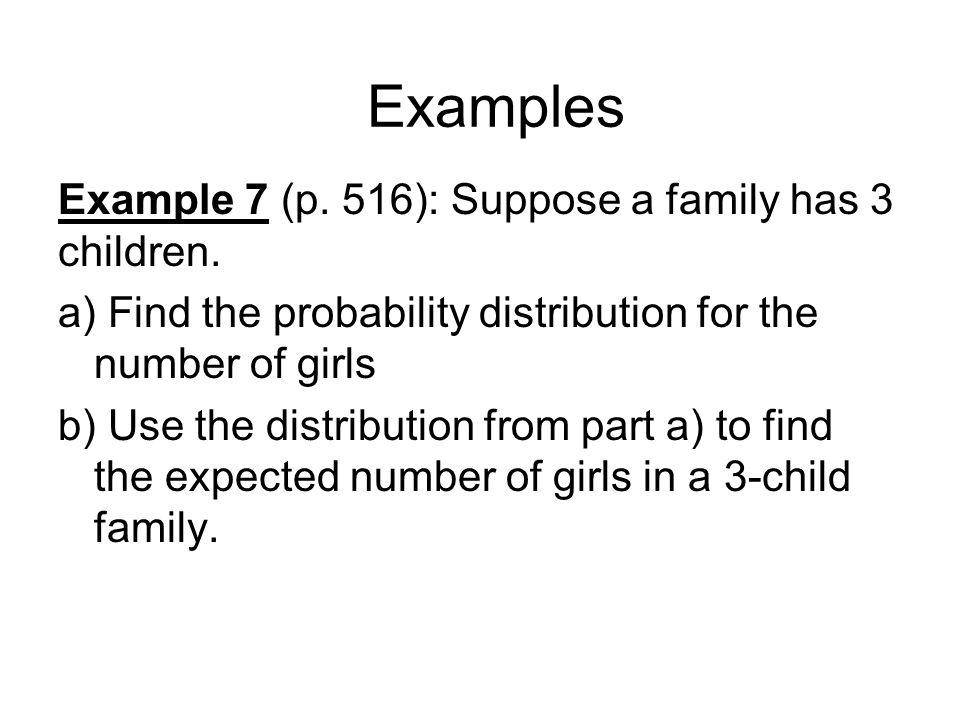 Examples

Example 7 (p. 516): Suppose a family has 3 children.

a) Find the probability distribution for the number of girls

b) Use the distribution from part a) to find the expected number of girls in a 3-child family.